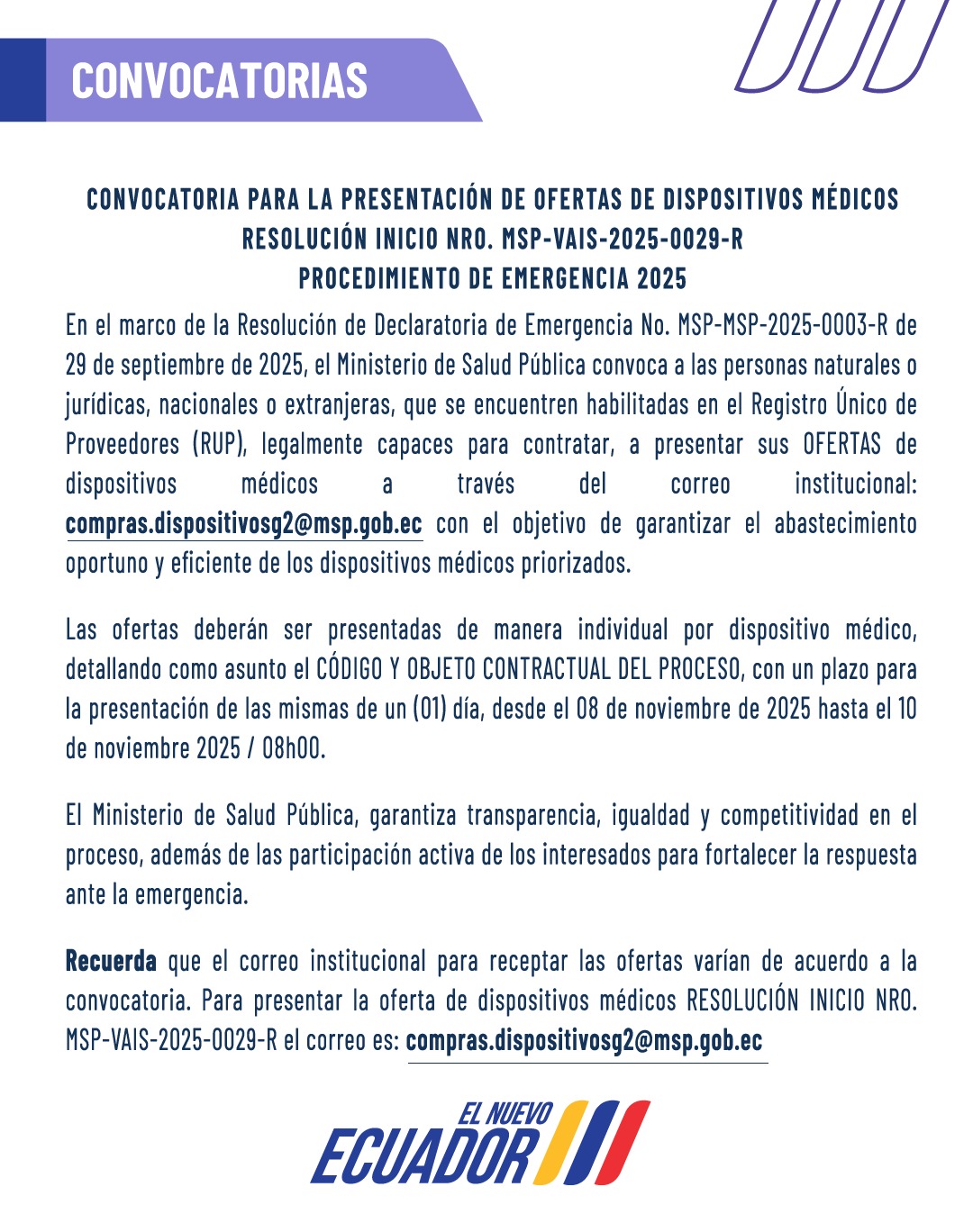 CONVOCATORIAS

CONVOCATORIA PARA LA PRESENTACIÓN DE OFERTAS DE DISPOSITIVOS MÉDICOS
RESOLUCIÓN INICIO NRO. MSP-VAIS-2025-0029-R
PROCEDIMIENTO DE EMERGENCIA 2025

En el marco de la Resolución de Declaratoria de Emergencia No. MSP-MSP-2025-0003-R de 29 de septiembre de 2025, el Ministerio de Salud Pública convoca a las personas naturales o jurídicas, nacionales o extranjeras, que se encuentren habilitadas en el Registro Único de Proveedores (RUP), legalmente capaces para contratar, a presentar sus OFERTAS de dispositivos médicos a través del correo institucional: compras.dispositivosg2@msp.gob.ec con el objetivo de garantizar el abastecimiento oportuno y eficiente de los dispositivos médicos priorizados.

Las ofertas deberán ser presentadas de manera individual por dispositivo médico, detallando como asunto el CÓDIGO Y OBJETO CONTRACTUAL DEL PROCESO, con un plazo para la presentación de las mismas de un (01) día, desde el 08 de noviembre de 2025 hasta el 10 de noviembre 2025 / 08h00.

El Ministerio de Salud Pública, garantiza transparencia, igualdad y competitividad en el proceso, además de las participación activa de los interesados para fortalecer la respuesta ante la emergencia.

Recuerda que el correo institucional para receptar las ofertas varían de acuerdo a la convocatoria. Para presentar la oferta de dispositivos médicos RESOLUCIÓN INICIO NRO. MSP-VAIS-2025-0029-R el correo es: compras.dispositivosg2@msp.gob.ec

EL NUEVO
ECUADOR